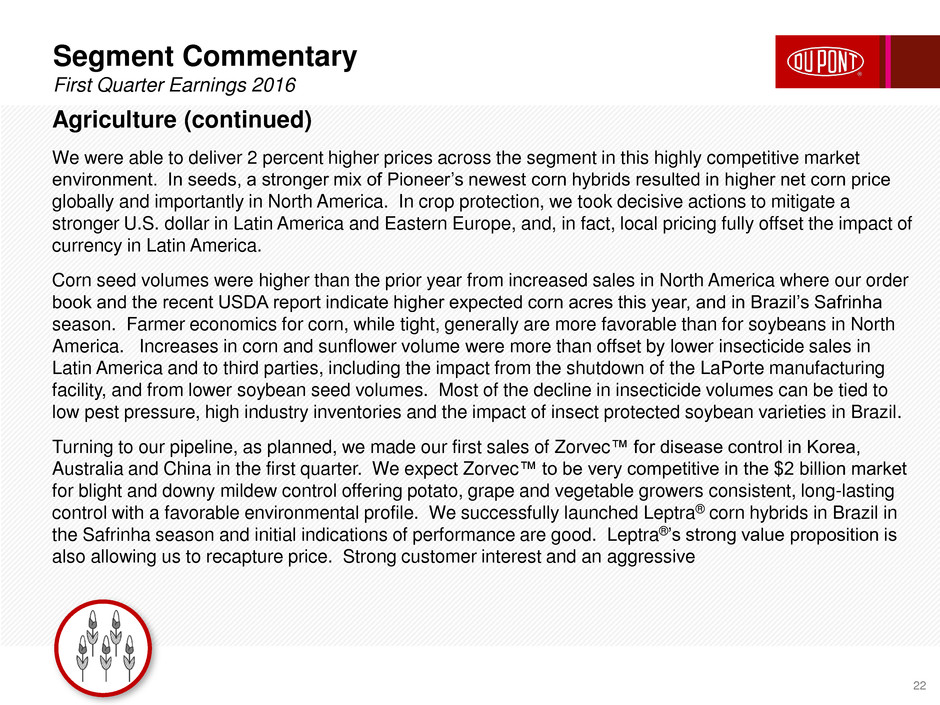 Segment Commentary
First Quarter Earnings 2016

DU PONT

Agriculture (continued)

We were able to deliver 2 percent higher prices across the segment in this highly competitive market environment. In seeds, a stronger mix of Pioneer's newest corn hybrids resulted in higher net corn price globally and importantly in North America. In crop protection, we took decisive actions to mitigate a stronger U.S. dollar in Latin America and Eastern Europe, and, in fact, local pricing fully offset the impact of currency in Latin America.

Corn seed volumes were higher than the prior year from increased sales in North America where our order book and the recent USDA report indicate higher expected corn acres this year, and in Brazil's Safrinha season. Farmer economics for corn, while tight, generally are more favorable than for soybeans in North America. Increases in corn and sunflower volume were more than offset by lower insecticide sales in Latin America and to third parties, including the impact from the shutdown of the LaPorte manufacturing facility, and from lower soybean seed volumes. Most of the decline in insecticide volumes can be tied to low pest pressure, high industry inventories and the impact of insect protected soybean varieties in Brazil.

Turning to our pipeline, as planned, we made our first sales of Zorvec™ for disease control in Korea, Australia and China in the first quarter. We expect Zorvec™ to be very competitive in the $2 billion market for blight and downy mildew control offering potato, grape and vegetable growers consistent, long-lasting control with a favorable environmental profile. We successfully launched Leptra® corn hybrids in Brazil in the Safrinha season and initial indications of performance are good. Leptra®'s strong value proposition is also allowing us to recapture price. Strong customer interest and an aggressive

22